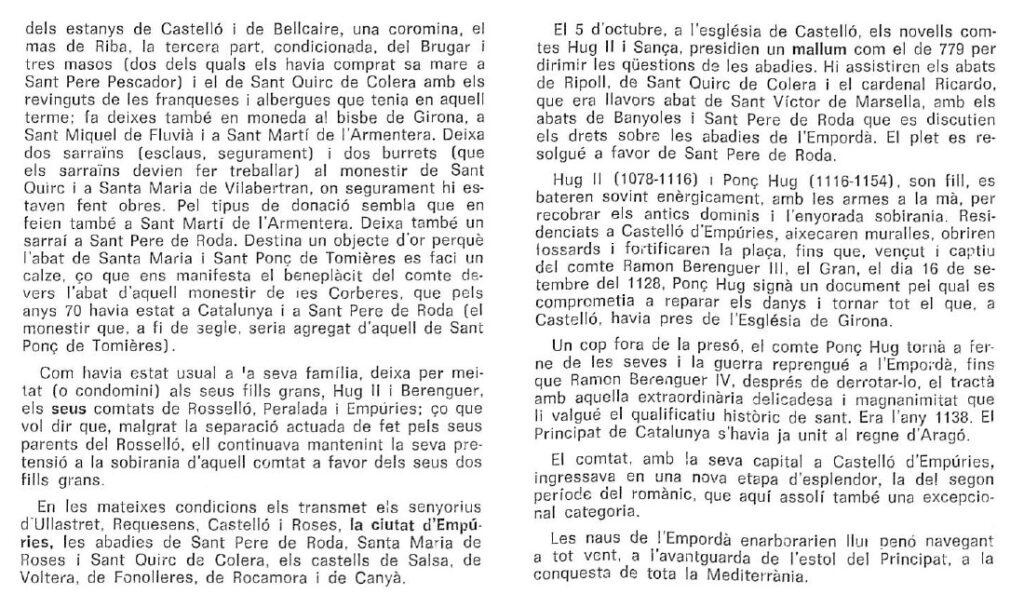 dels estanys de Castelló i de Bellcaire, una coromina, el mas de Riba, la tercera part, condicionada, del Brugar i tres masos (dos dels quals els havia comprat sa mare a Sant Pere Pescador) i el de Sant Quirc de Colera amb els revinguts de les franqueses i albergues que tenia en aquell terme; fa deixes també en moneda al bisbe de Girona, a Sant Miquel de Fluvià i a Sant Martí de l'Armentera. Deixa dos sarraïns (esclaus, segurament) i dos burrets (que els sarraïns devien fer treballar) al monestir de Sant Quirc i a Santa Maria de Vilabertran, on segurament hi estaven fent obres. Pel tipus de donació sembla que en feien també a Sant Martí de l'Armentera. Deixa també un sarraí a Sant Pere de Roda. Destina un objecte d'or perquè l'abat de Santa Maria i Sant Ponç de Tomières es faci un calze, ço que ens manifesta el beneplàcit del comte devers l'abat d'aquell monestir de les Corberes, que pels anys 70 havia estat a Catalunya i a Sant Pere de Roda (el monestir que, a fi de segle, seria agregat d'aquell de Sant Ponç de Tomières).

Com havia estat usual a la seva família, deixa per meitat (o condomini) als seus fills grans, Hug II i Berenguer, els seus comtats de Rosselló, Peralada i Empúries; ço que vol dir que, malgrat la separació actuada de fet pels seus parents del Rosselló, ell continuava mantenint la seva pretensió a la sobirania d'aquell comtat a favor dels seus dos fills grans.

En les mateixes condicions els transmet els senyorius d'Ullastret, Requesens, Castelló i Roses, la ciutat d'Empúries, les abadies de Sant Pere de Roda, Santa Maria de Roses i Sant Quirc de Colera, els castells de Salsa, de Voltera, de Fonolleres, de Rocamora i de Canyà.

El 5 d'octubre, a l'església de Castelló, els novells comtes Hug II i Sança, presidien un mallum com el de 779 per dirimir les qüestions de les abadies. Hi assistiren els abats de Ripoll, de Sant Quirc de Colera i el cardenal Ricardo, que era llavors abat de Sant Víctor de Marsella, amb els abats de Banyoles i Sant Pere de Roda que es discutien els drets sobre les abadies de l'Empordà. El plet es resolgué a favor de Sant Pere de Roda.

Hug II (1078-1116) i Ponç Hug (1116-1154), son fill, es bateren sovint enèrgicament, amb les armes a la mà, per recobrar els antics dominis i l'enyorada sobirania. Residenciats a Castelló d'Empúries, aixecaren muralles, obriren fossards i fortificaren la plaça, fins que, vençut i captiu del comte Ramon Berenguer III, el Gran, el dia 16 de setembre del 1128, Ponç Hug signà un document pel qual es comprometia a reparar els danys i tornar tot el que, a Castelló, havia pres de l'Església de Girona.

Un cop fora de la presó, el comte Ponç Hug tornà a ferne de les seves i la guerra reprengué a l'Empordà, fins que Ramon Berenguer IV, després de derrotar-lo, el tractà amb aquella extraordinària delicadesa i magnanimitat que li valgué el qualificatiu històric de sant. Era l'any 1138. El Principat de Catalunya s'havia ja unit al regne d'Aragó.

El comtat, amb la seva capital a Castelló d'Empúries, ingressava en una nova etapa d'esplendor, la del segon període del romànic, que aquí assolí també una excepcional categoria.

Les naus de l'Empordà enarborarien llur penó navegant a tot vent, a l'avantguarda de l'estol del Principat, a la conquesta de tota la Mediterrània.